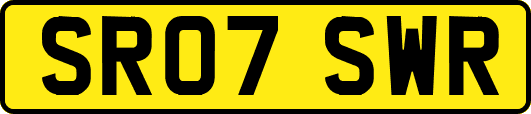 SR07 SWR